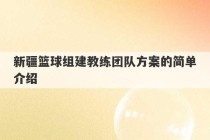 新疆篮球组建教练团队方案的简单介绍